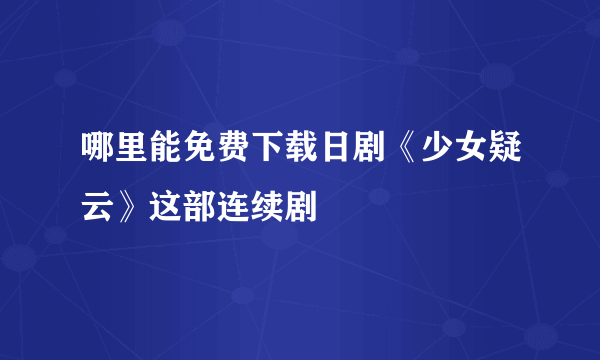 哪里能免费下载日剧《少女疑云》这部连续剧